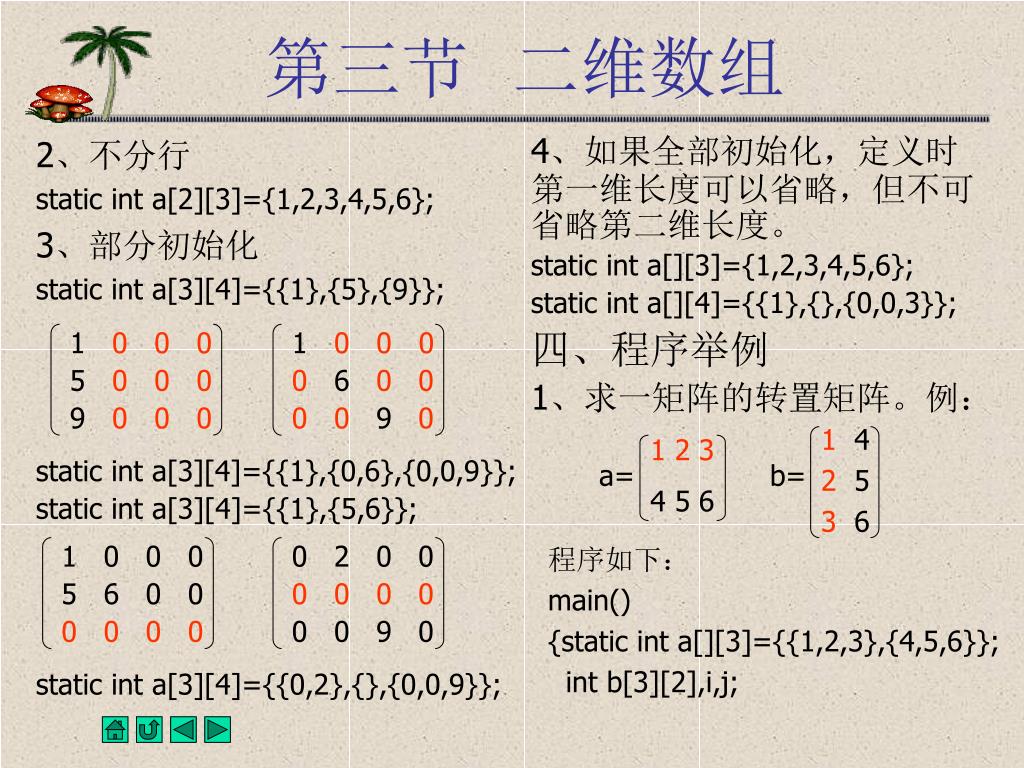 第三节 二维数组

2、不分行
static int a[2][3]={1,2,3,4,5,6};
3、部分初始化
static int a[3][4]={{1},{5},{9}};

$\begin{pmatrix} 1 & 0 & 0 & 0 \\ 5 & 0 & 0 & 0 \\ 9 & 0 & 0 & 0 \end{pmatrix}$ $\begin{pmatrix} 1 & 0 & 0 & 0 \\ 0 & 6 & 0 & 0 \\ 0 & 0 & 9 & 0 \end{pmatrix}$

static int a[3][4]={{1},{0,6},{0,0,9}};
static int a[3][4]={{1},{5,6}};

$\begin{pmatrix} 1 & 0 & 0 & 0 \\ 5 & 6 & 0 & 0 \\ 0 & 0 & 0 & 0 \end{pmatrix}$ $\begin{pmatrix} 0 & 2 & 0 & 0 \\ 0 & 0 & 0 & 0 \\ 0 & 0 & 9 & 0 \end{pmatrix}$

static int a[3][4]={{0,2},{},{0,0,9}};

4、如果全部初始化，定义时第一维长度可以省略，但不可省略第二维长度。
static int a[][3]={1,2,3,4,5,6};
static int a[][4]={{1},{},{0,0,3}};
四、程序举例
1、求一矩阵的转置矩阵。例：

a=$\begin{pmatrix} 1 & 2 & 3 \\ 4 & 5 & 6 \end{pmatrix}$ b=$\begin{pmatrix} 1 & 4 \\ 2 & 5 \\ 3 & 6 \end{pmatrix}$

程序如下：
main()
{static int a[][3]={{1,2,3},{4,5,6}};
int b[3][2],i,j;